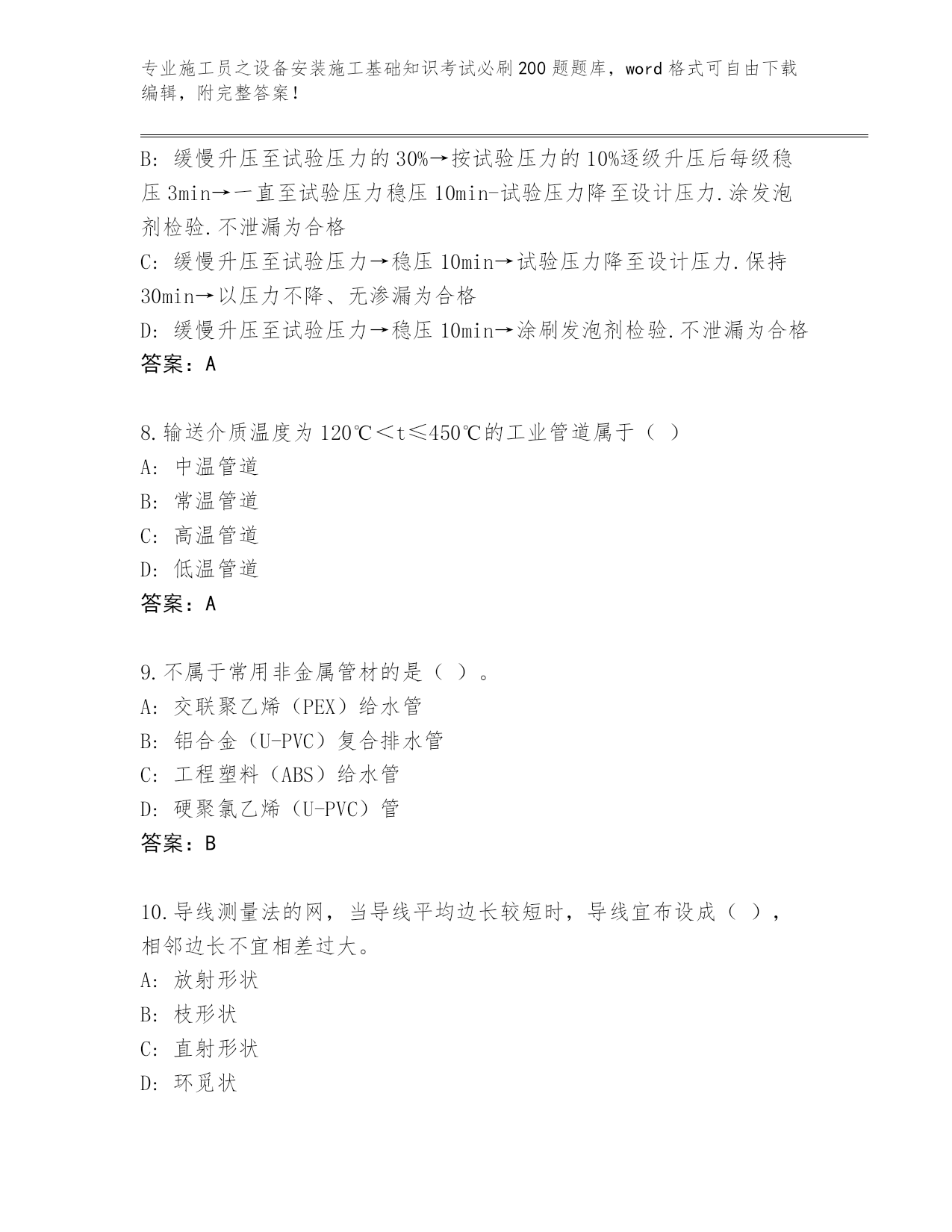 专业施工员之设备安装施工基础知识考试必刷200题题库，word格式可自由下载编辑，附完整答案！

B: 缓慢升压至试验压力的30%→按试验压力的10%逐级升压后每级稳压3min→一直至试验压力稳压10min-试验压力降至设计压力.涂发泡剂检验.不泄漏为合格
C: 缓慢升压至试验压力→稳压10min→试验压力降至设计压力.保持30min→以压力不降、无渗漏为合格
D: 缓慢升压至试验压力→稳压10min→涂刷发泡剂检验.不泄漏为合格
答案：A

8.输送介质温度为120℃＜t≤450℃的工业管道属于（ ）
A: 中温管道
B: 常温管道
C: 高温管道
D: 低温管道
答案：A

9.不属于常用非金属管材的是（ ）。
A: 交联聚乙烯（PEX）给水管
B: 铝合金（U-PVC）复合排水管
C: 工程塑料（ABS）给水管
D: 硬聚氯乙烯（U-PVC）管
答案：B

10.导线测量法的网，当导线平均边长较短时，导线宜布设成（ ），相邻边长不宜相差过大。
A: 放射形状
B: 枝形状
C: 直射形状
D: 环觅状